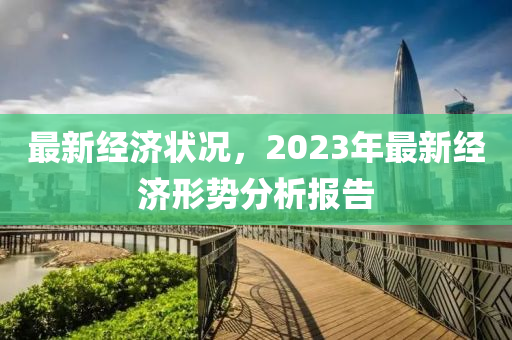 最新经济状况，2023年最新经济形势分析报告